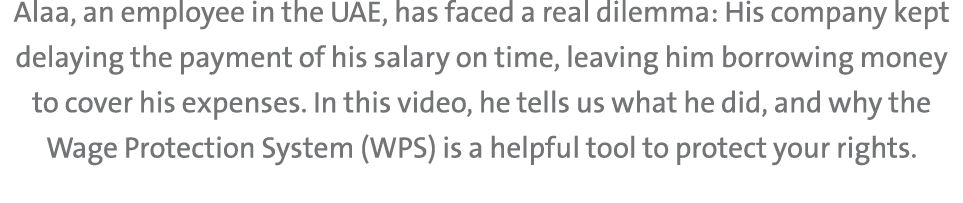 Alaa, an employee in the UAE, has faced a real dilemma: His company kept delaying the payment of his salary on time, leaving him borrowing money to cover his expenses. In this video, he tells us what he did, and why the Wage Protection System (WPS) is a helpful tool to protect your rights.